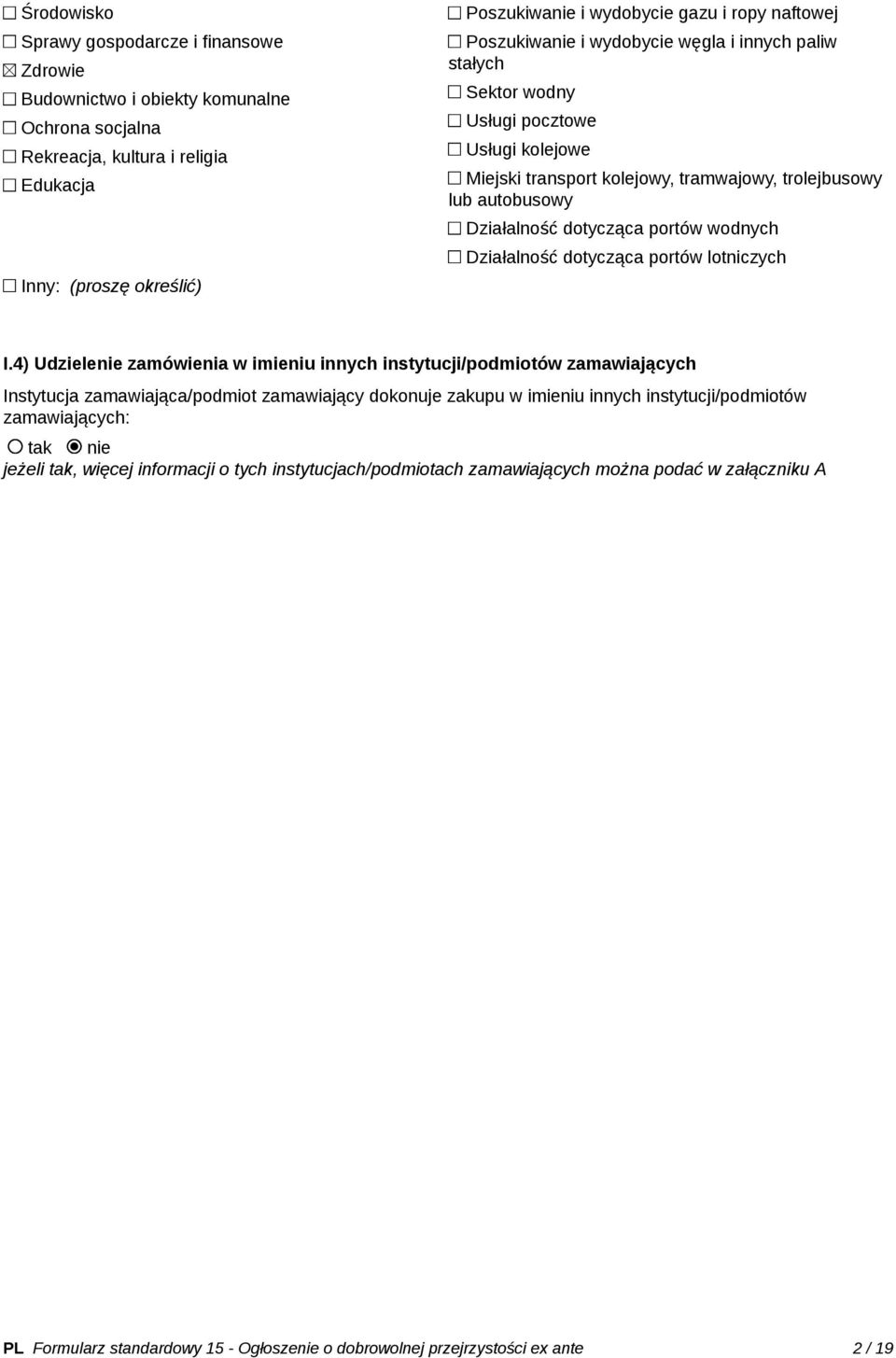 ☐ Środowisko
☐ Sprawy gospodarcze i finansowe
☒ Zdrowie
☐ Budownictwo i obiekty komunalne
☐ Ochrona socjalna
☐ Rekreacja, kultura i religia
☐ Edukacja
☐ Inny: (proszę określić)

☐ Poszukiwanie i wydobycie gazu i ropy naftowej
☐ Poszukiwanie i wydobycie węgla i innych paliw stałych
☐ Sektor wodny
☐ Usługi pocztowe
☐ Usługi kolejowe
☐ Miejski transport kolejowy, tramwajowy, trolejbusowy lub autobusowy
☐ Działalność dotycząca portów wodnych
☐ Działalność dotycząca portów lotniczych

I.4) Udzielenie zamówienia w imieniu innych instytucji/podmiotów zamawiających

Instytucja zamawiająca/podmiot zamawiający dokonuje zakupu w imieniu innych instytucji/podmiotów zamawiających:

○ tak ◉ nie

jeżeli tak, więcej informacji o tych instytucjach/podmiotach zamawiających można podać w załączniku A

PL Formularz standardowy 15 - Ogłoszenie o dobrowolnej przejrzystości ex ante 2 / 19